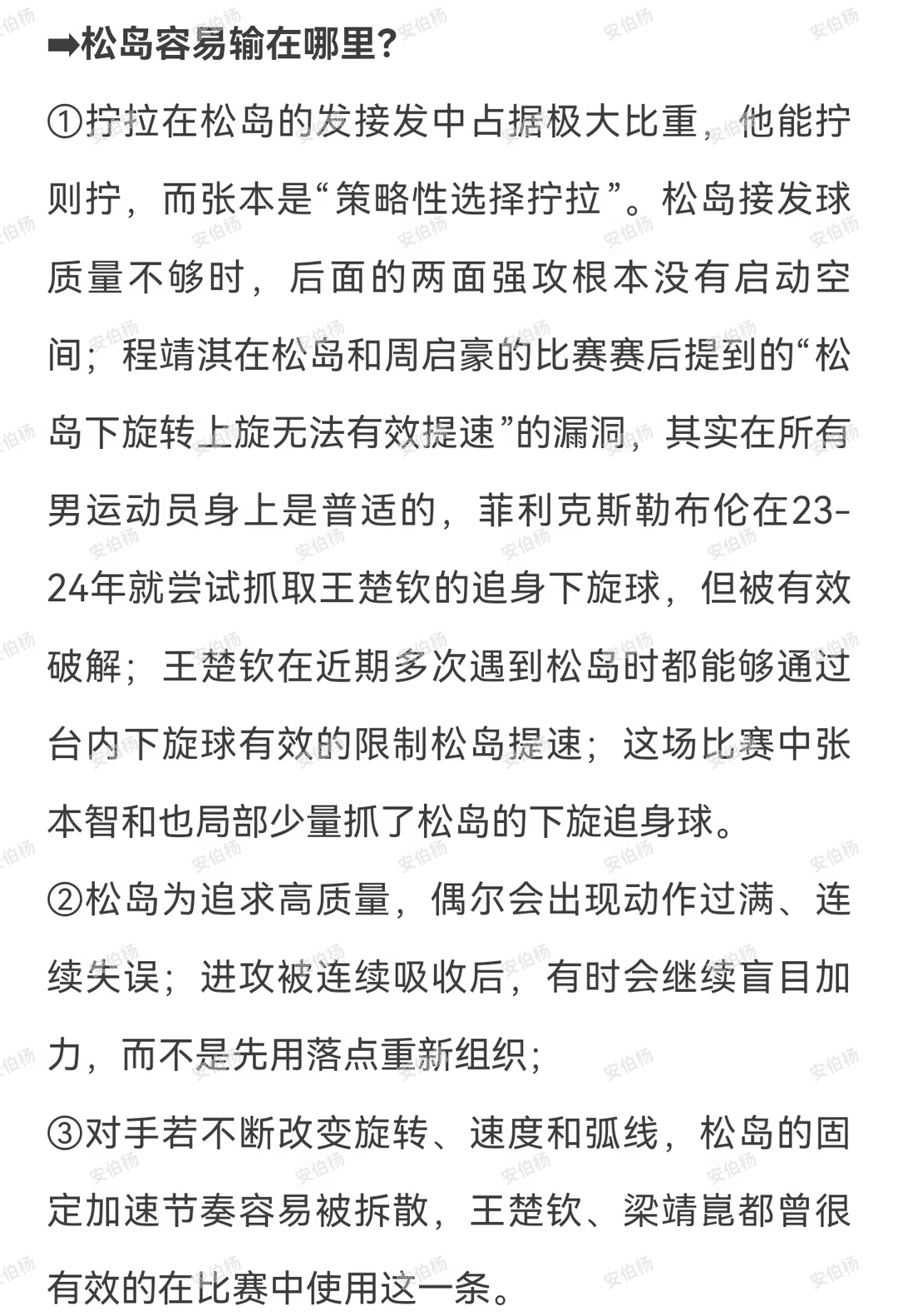 ➡松岛容易输在哪里?

①拧拉在松岛的发接发中占据极大比重，他能拧则拧，而张本是“策略性选择拧拉”。松岛接发球质量不够时，后面的两面强攻根本没有启动空间；程靖淇在松岛和周启豪的比赛赛后提到的“松岛下旋转上旋无法有效提速”的漏洞，其实在所有男运动员身上是普适的，菲利克斯勒布伦在23-24年就尝试抓取王楚钦的追身下旋球，但被有效破解；王楚钦在近期多次遇到松岛时都能够通过台内下旋球有效的限制松岛提速；这场比赛中张本智和也局部少量抓了松岛的下旋追身球。

②松岛为追求高质量，偶尔会出现动作过满、连续失误；进攻被连续吸收后，有时会继续盲目加力，而不是先用落点重新组织；

③对手若不断改变旋转、速度和弧线，松岛的固定加速节奏容易被拆散，王楚钦、梁靖崑都曾很有效的在比赛中使用这一条。

安伯杨